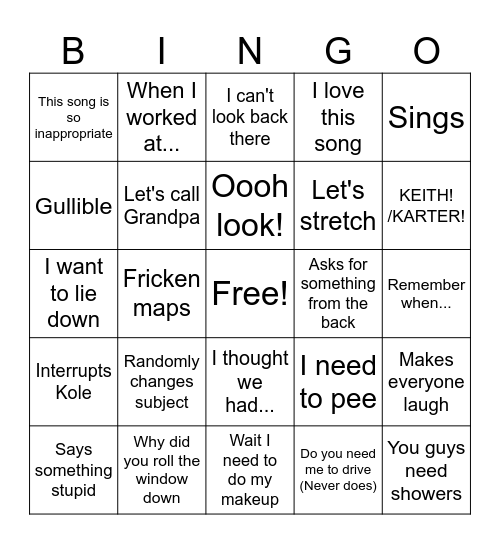 | B | I | N | G | O |
|---|---|---|---|---|
| This song is so inappropriate | When I worked at... | I can't look back there | I love this song | Sings |
| Gullible | Let's call Grandpa | Oooh look! | Let's stretch | KEITH! /KARTER! |
| I want to lie down | Fricken maps | Free! | Asks for something from the back | Remember when... |
| Interrupts Kole | Randomly changes subject | I thought we had... | I need to pee | Makes everyone laugh |
| Says something stupid | Why did you roll the window down | Wait I need to do my makeup | Do you need me to drive (Never does) | You guys need showers |